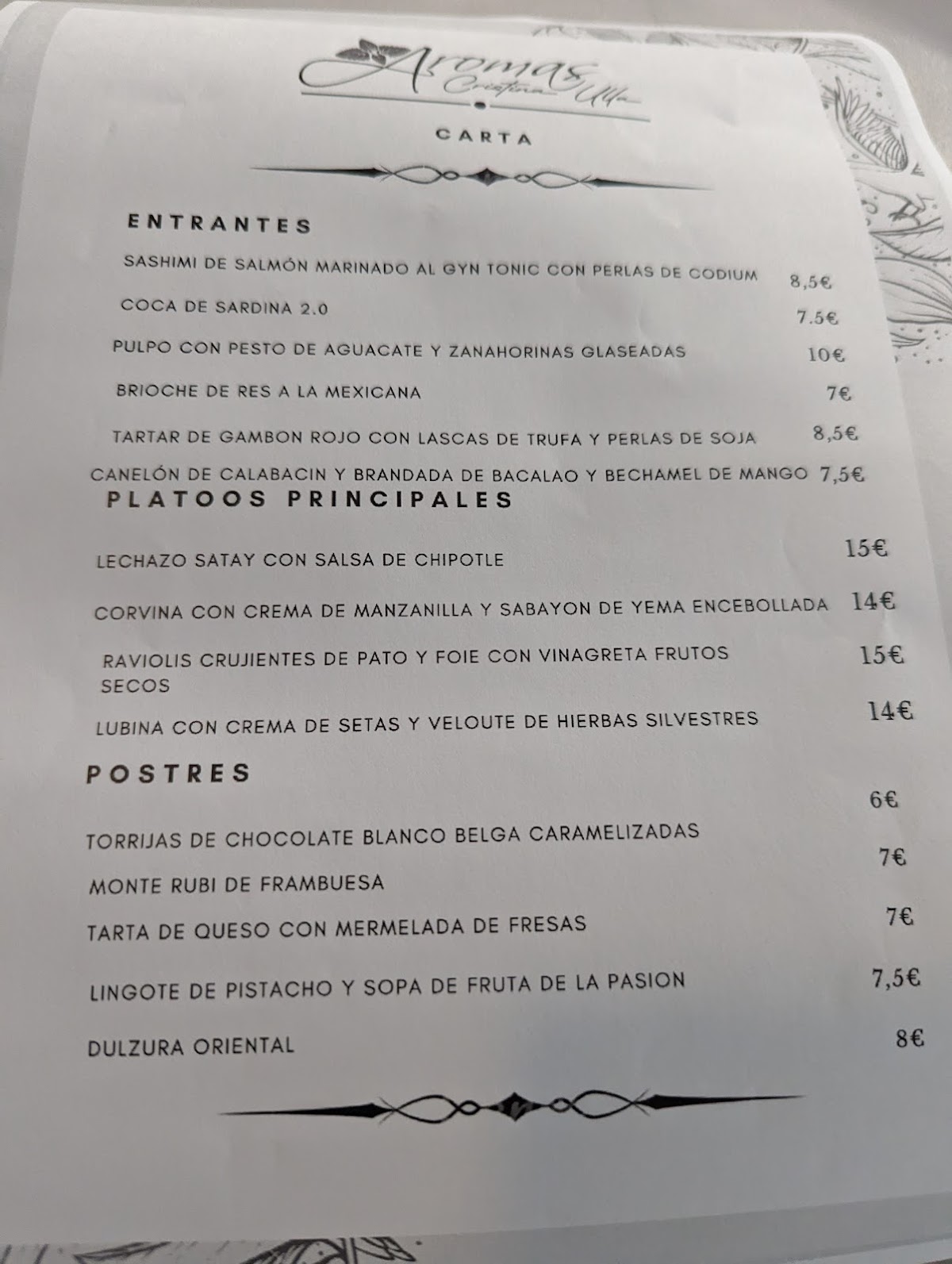 Aromas Cristina Ulla

CARTA

ENTRANTES

SASHIMI DE SALMÓN MARINADO AL GYN TONIC CON PERLAS DE CODIUM 8,5€

COCA DE SARDINA 2.0 7.5€

PULPO CON PESTO DE AGUACATE Y ZANAHORINAS GLASEADAS 10€

BRIOCHE DE RES A LA MEXICANA 7€

TARTAR DE GAMBON ROJO CON LASCAS DE TRUFA Y PERLAS DE SOJA 8,5€

CANELÓN DE CALABACIN Y BRANDADA DE BACALAO Y BECHAMEL DE MANGO 7,5€

PLATOOS PRINCIPALES

LECHAZO SATAY CON SALSA DE CHIPOTLE 15€

CORVINA CON CREMA DE MANZANILLA Y SABAYON DE YEMA ENCEBOLLADA 14€

RAVIOLIS CRUJIENTES DE PATO Y FOIE CON VINAGRETA FRUTOS SECOS 15€

LUBINA CON CREMA DE SETAS Y VELOUTE DE HIERBAS SILVESTRES 14€

POSTRES

TORRIJAS DE CHOCOLATE BLANCO BELGA CARAMELIZADAS 6€

MONTE RUBI DE FRAMBUESA 7€

TARTA DE QUESO CON MERMELADA DE FRESAS 7€

LINGOTE DE PISTACHO Y SOPA DE FRUTA DE LA PASION 7,5€

DULZURA ORIENTAL 8€